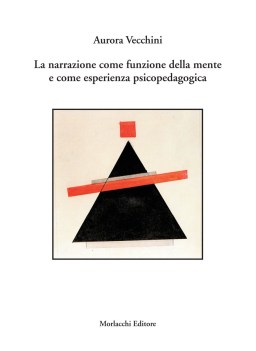 Aurora Vecchini

La narrazione come funzione della mente e come esperienza psicopedagogica

Morlacchi Editore